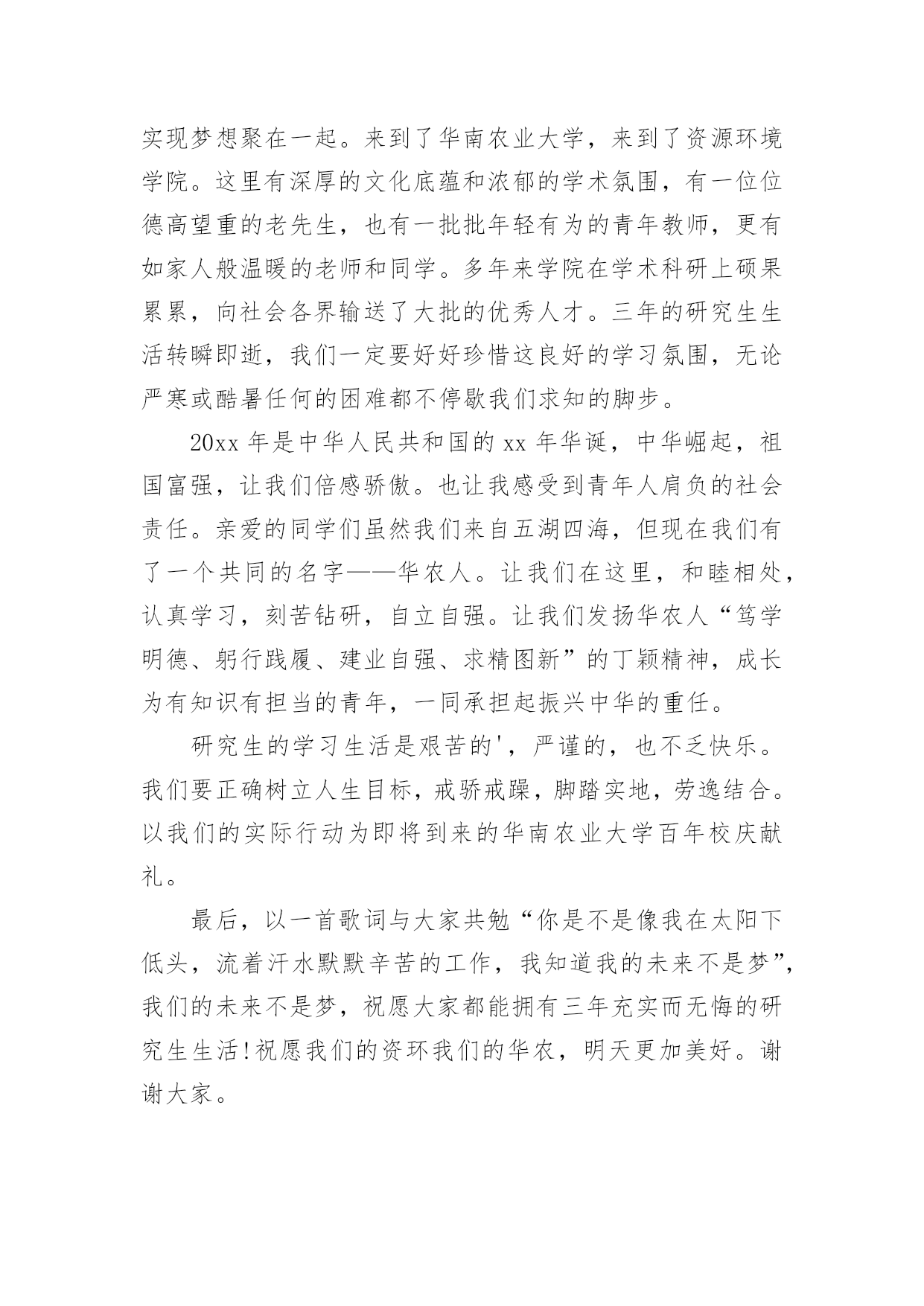 实现梦想聚在一起。来到了华南农业大学，来到了资源环境学院。这里有深厚的文化底蕴和浓郁的学术氛围，有一位位德高望重的老先生，也有一批批年轻有为的青年教师，更有如家人般温暖的老师和同学。多年来学院在学术科研上硕果累累，向社会各界输送了大批的优秀人才。三年的研究生生活转瞬即逝，我们一定要好好珍惜这良好的学习氛围，无论严寒或酷暑任何的困难都不停歇我们求知的脚步。

20xx 年是中华人民共和国的 xx 年华诞，中华崛起，祖国富强，让我们倍感骄傲。也让我感受到青年人肩负的社会责任。亲爱的同学们虽然我们来自五湖四海，但现在我们有了一个共同的名字——华农人。让我们在这里，和睦相处，认真学习，刻苦钻研，自立自强。让我们发扬华农人“笃学明德、躬行践履、建业自强、求精图新”的丁颖精神，成长为有知识有担当的青年，一同承担起振兴中华的重任。

研究生的学习生活是艰苦的'，严谨的，也不乏快乐。我们要正确树立人生目标，戒骄戒躁，脚踏实地，劳逸结合。以我们的实际行动为即将到来的华南农业大学百年校庆献礼。

最后，以一首歌词与大家共勉“你是不是像我在太阳下低头，流着汗水默默辛苦的工作，我知道我的未来不是梦”，我们的未来不是梦，祝愿大家都能拥有三年充实而无悔的研究生生活！祝愿我们的资环我们的华农，明天更加美好。谢谢大家。